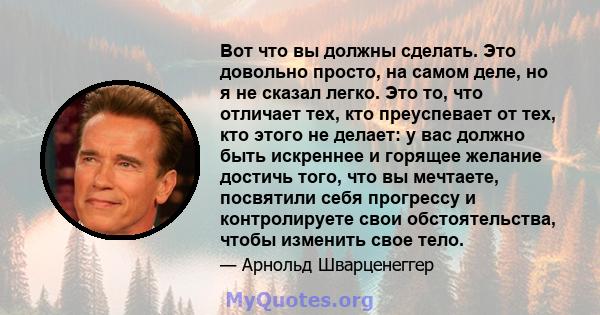 Вот что вы должны сделать. Это довольно просто, на самом деле, но я не сказал легко. Это то, что отличает тех, кто преуспевает от тех, кто этого не делает: у вас должно быть искреннее и горящее желание достичь того, что вы мечтаете, посвятили себя прогрессу и контролируете свои обстоятельства, чтобы изменить свое тело.

— Арнольд Шварценеггер

MyQuotes.org